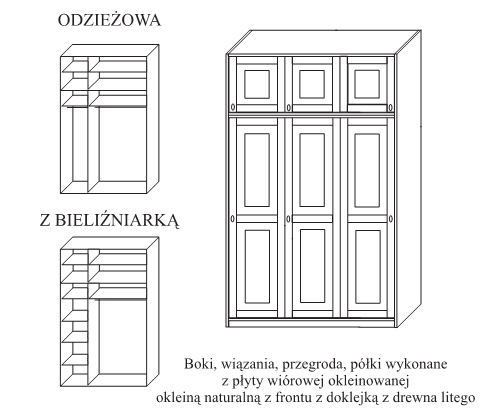 ODZIEŻOWA

Z BIELIŹNIARKĄ

Boki, wiązania, przegroda, półki wykonane z płyty wiórowej okleinowanej okleiną naturalną z frontu z doklejką z drewna litego